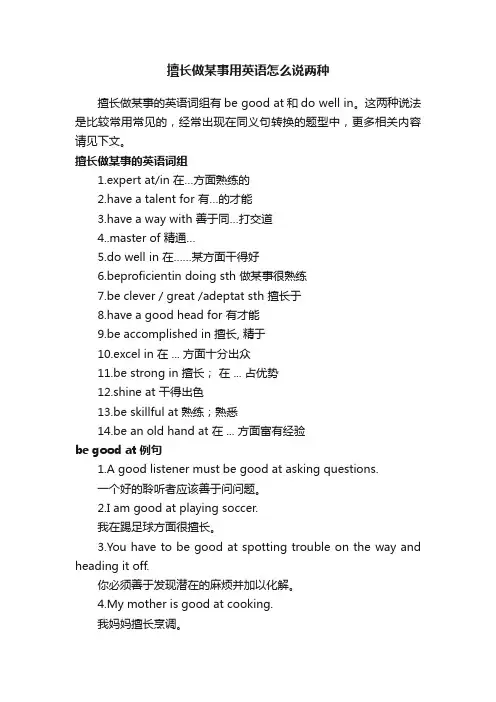 擅长做某事用英语怎么说两种

擅长做某事的英语词组有 be good at 和 do well in。这两种说法是比较常用常见的，经常出现在同义句转换的题型中，更多相关内容请见下文。

擅长做某事的英语词组

1.expert at/in 在...方面熟练的

2.have a talent for 有...的才能

3.have a way with 善于同...打交道

4..master of 精通...

5.do well in 在......某方面干得好

6.beproficientin doing sth 做某事很熟练

7.be clever / great /adeptat sth 擅长于

8.have a good head for 有才能

9.be accomplished in 擅长, 精于

10.excel in 在 ... 方面十分出众

11.be strong in 擅长； 在 ... 占优势

12.shine at 干得出色

13.be skillful at 熟练；熟悉

14.be an old hand at 在 ... 方面富有经验

be good at 例句

1.A good listener must be good at asking questions.

一个好的聆听者应该善于问问题。

2.I am good at playing soccer.

我在踢足球方面很擅长。

3.You have to be good at spotting trouble on the way and heading it off.

你必须善于发现潜在的麻烦并加以化解。

4.My mother is good at cooking.

我妈妈擅长烹调。